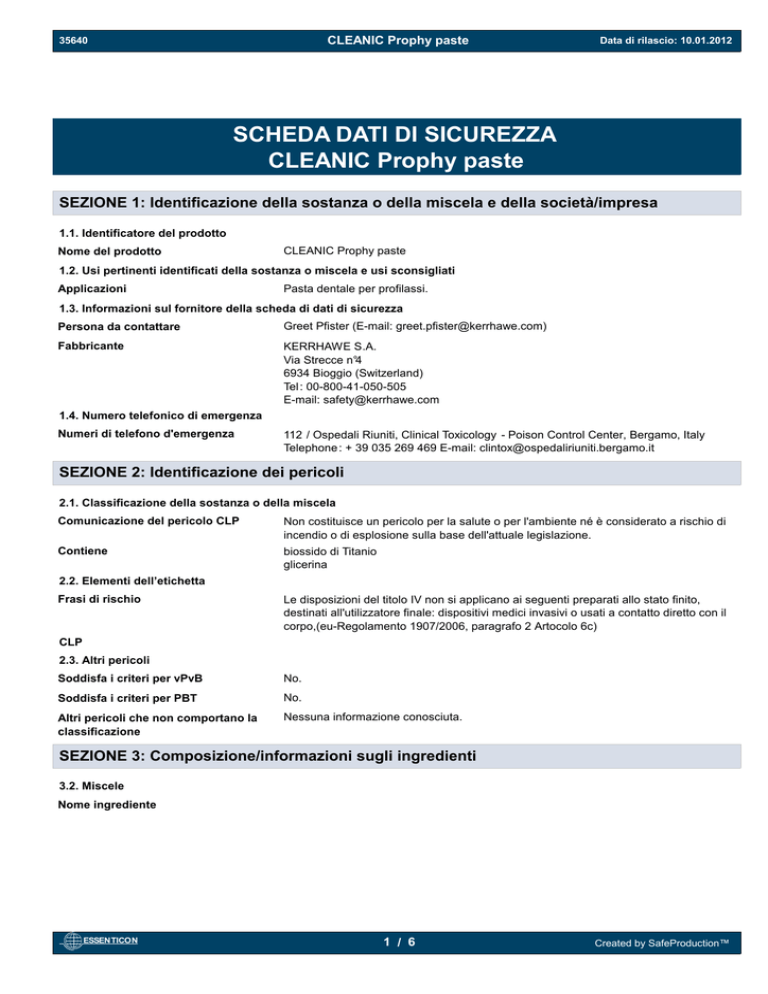 35640 CLEANIC Prophy paste Data di rilascio: 10.01.2012

SCHEDA DATI DI SICUREZZA
CLEANIC Prophy paste

SEZIONE 1: Identificazione della sostanza o della miscela e della società/impresa

1.1. Identificatore del prodotto

Nome del prodotto CLEANIC Prophy paste

1.2. Usi pertinenti identificati della sostanza o miscela e usi sconsigliati

Applicazioni Pasta dentale per profilassi.

1.3. Informazioni sul fornitore della scheda di dati di sicurezza

Persona da contattare Greet Pfister (E-mail: greet.pfister@kerrhawe.com)

Fabbricante KERRHAWE S.A.
Via Strecce n°4
6934 Bioggio (Switzerland)
Tel: 00-800-41-050-505
E-mail: safety@kerrhawe.com

1.4. Numero telefonico di emergenza

Numeri di telefono d'emergenza 112 / Ospedali Riuniti, Clinical Toxicology - Poison Control Center, Bergamo, Italy
Telephone: + 39 035 269 469 E-mail: clintox@ospedaliriuniti.bergamo.it

SEZIONE 2: Identificazione dei pericoli

2.1. Classificazione della sostanza o della miscela

Comunicazione del pericolo CLP Non costituisce un pericolo per la salute o per l'ambiente né è considerato a rischio di incendio o di esplosione sulla base dell'attuale legislazione.

Contiene biossido di Titanio
glicerina

2.2. Elementi dell'etichetta

Frasi di rischio Le disposizioni del titolo IV non si applicano ai seguenti preparati allo stato finito, destinati all'utilizzatore finale: dispositivi medici invasivi o usati a contatto diretto con il corpo,(eu-Regolamento 1907/2006, paragrafo 2 Artocolo 6c)

CLP

2.3. Altri pericoli

Soddisfa i criteri per vPvB No.

Soddisfa i criteri per PBT No.

Altri pericoli che non comportano la classificazione Nessuna informazione conosciuta.

SEZIONE 3: Composizione/informazioni sugli ingredienti

3.2. Miscele

Nome ingrediente

ESSENTICON 1 / 6 Created by SafeProduction™